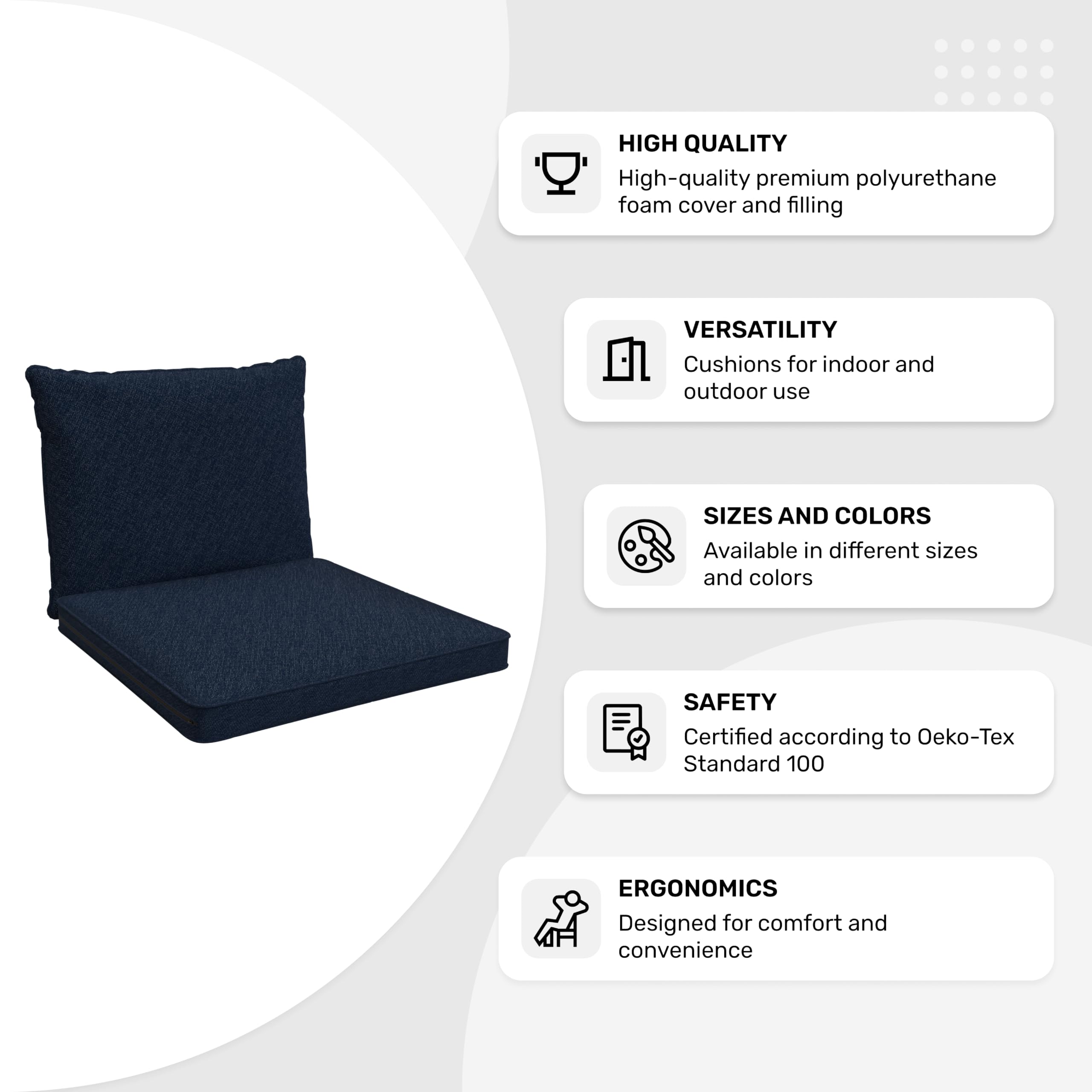 HIGH QUALITY
High-quality premium polyurethane foam cover and filling

VERSATILITY
Cushions for indoor and outdoor use

SIZES AND COLORS
Available in different sizes and colors

SAFETY
Certified according to Oeko-Tex Standard 100

ERGONOMICS
Designed for comfort and convenience